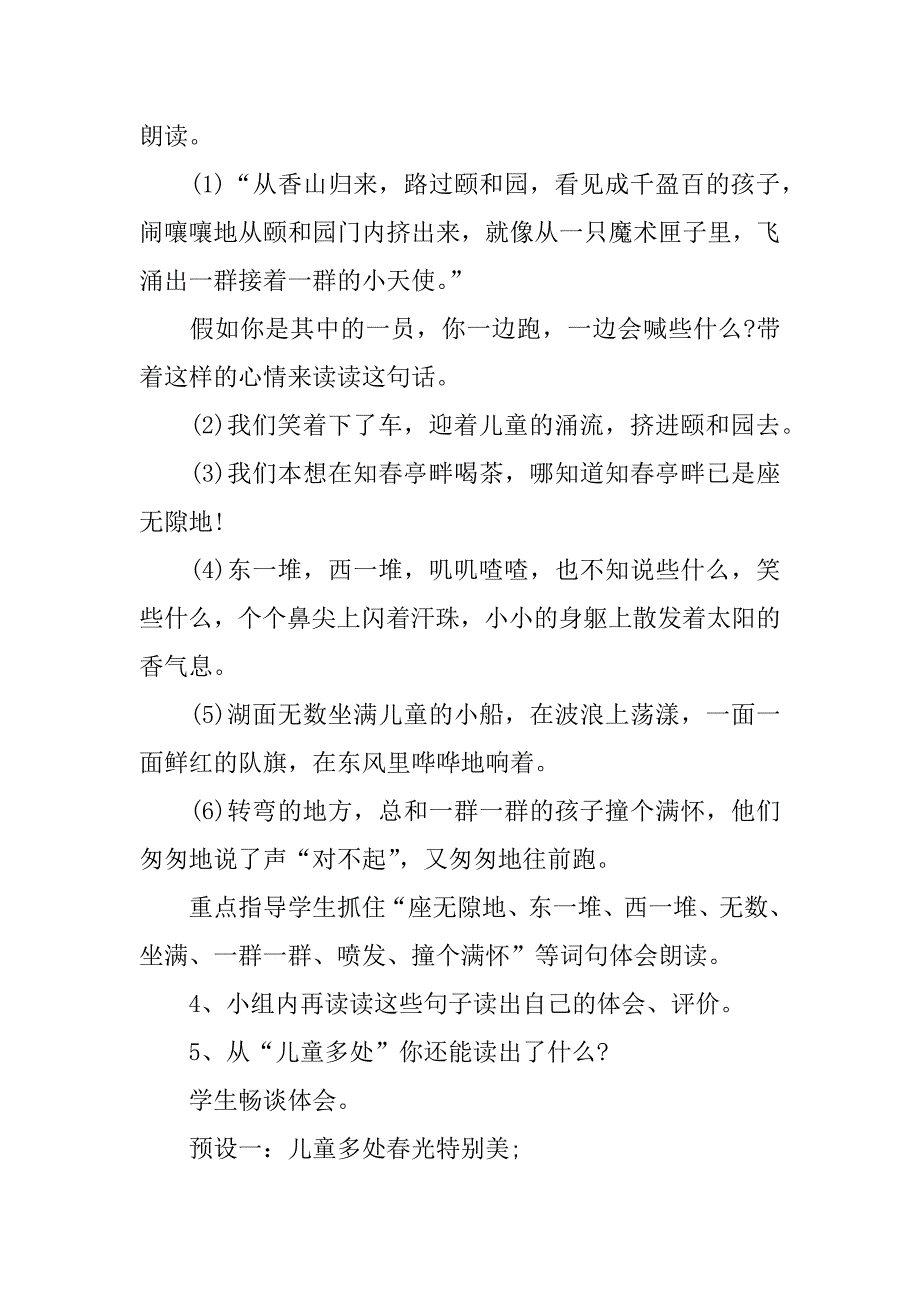 朗读。

(1)“从香山归来，路过颐和园，看见成千盈百的孩子，闹嚷嚷地从颐和园门内挤出来，就像从一只魔术匣子里，飞涌出一群接着一群的小天使。”

假如你是其中的一员，你一边跑，一边会喊些什么?带着这样的心情来读读这句话。

(2)我们笑着下了车，迎着儿童的涌流，挤进颐和园去。

(3)我们本想在知春亭畔喝茶，哪知道知春亭畔已是座无隙地!

(4)东一堆，西一堆，叽叽喳喳，也不知说些什么，笑些什么，个个鼻尖上闪着汗珠，小小的身躯上散发着太阳的香气息。

(5)湖面无数坐满儿童的小船，在波浪上荡漾，一面一面鲜红的队旗，在东风里哗哗地响着。

(6)转弯的地方，总和一群一群的孩子撞个满怀，他们匆匆地说了声“对不起”，又匆匆地往前跑。

重点指导学生抓住“座无隙地、东一堆、西一堆、无数、坐满、一群一群、喷发、撞个满怀”等词句体会朗读。

4、小组内再读读这些句子读出自己的体会、评价。

5、从“儿童多处”你还能读出了什么?

学生畅谈体会。

预设一：儿童多处春光特别美;